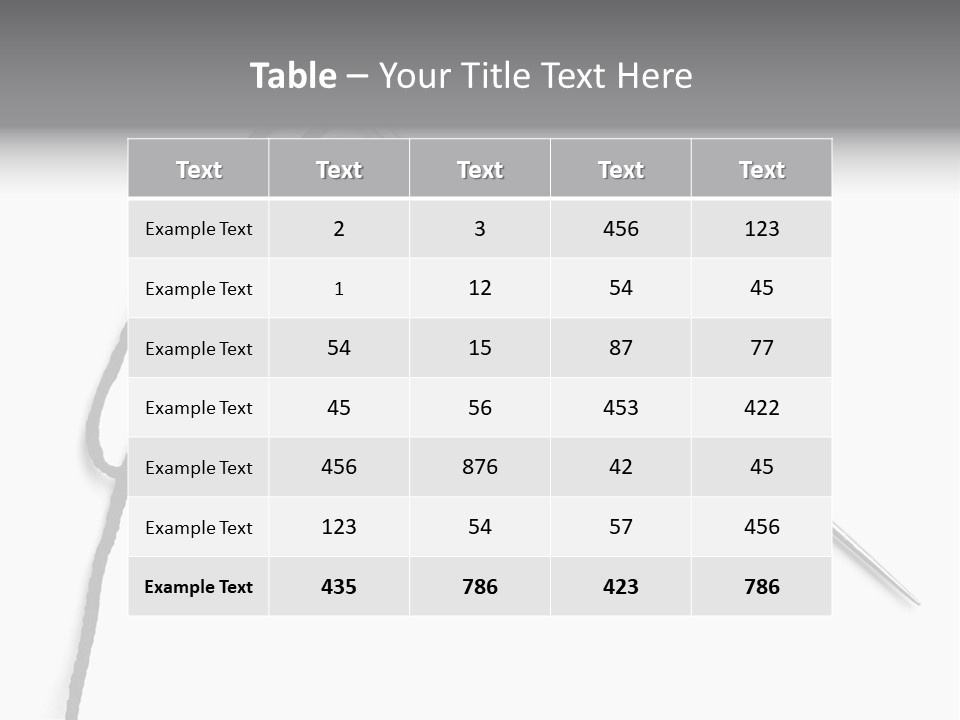 Table – Your Title Text Here

| Text | Text | Text | Text | Text |
|---|---|---|---|---|
| Example Text | 2 | 3 | 456 | 123 |
| Example Text | 1 | 12 | 54 | 45 |
| Example Text | 54 | 15 | 87 | 77 |
| Example Text | 45 | 56 | 453 | 422 |
| Example Text | 456 | 876 | 42 | 45 |
| Example Text | 123 | 54 | 57 | 456 |
| Example Text | 435 | 786 | 423 | 786 |